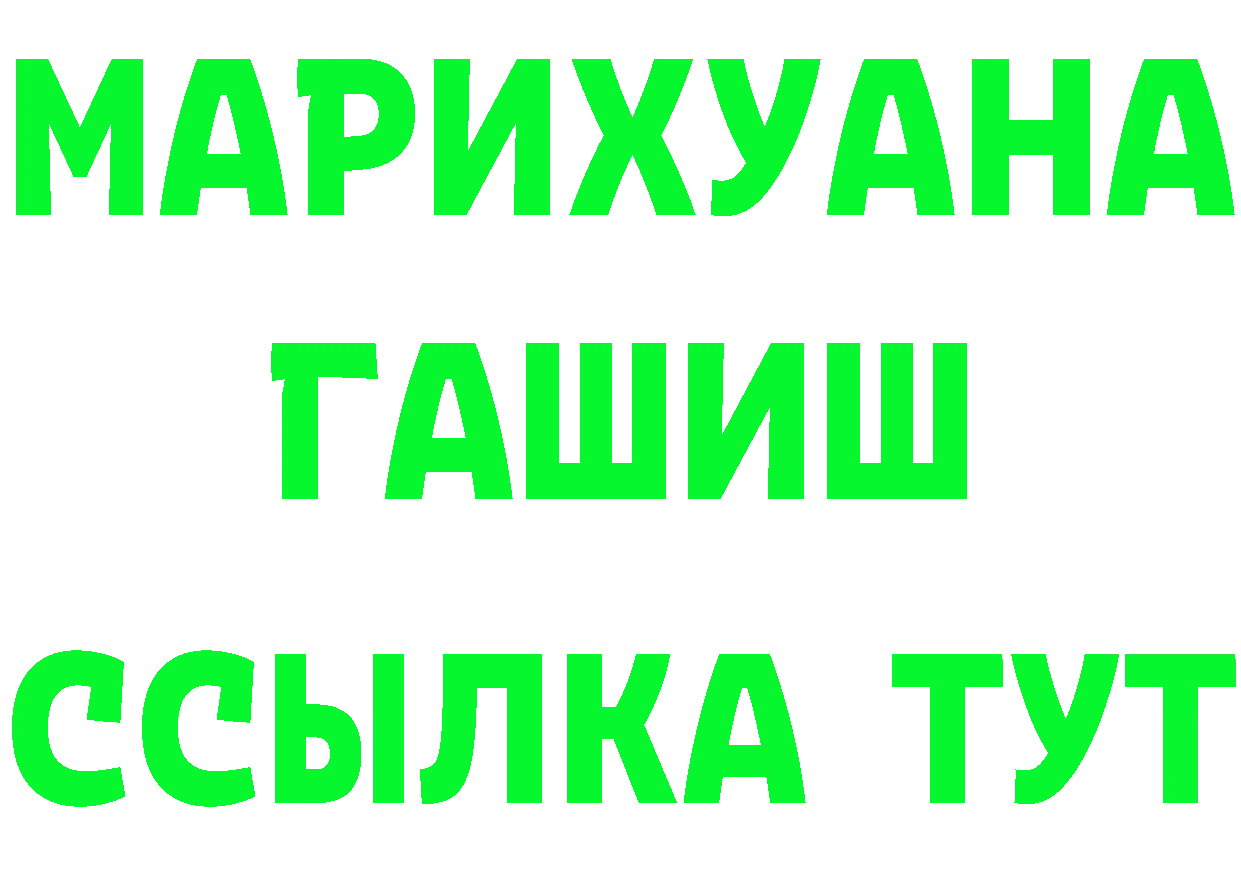 МАРИХУАНА
ГАШИШ
ССЫЛКА ТУТ